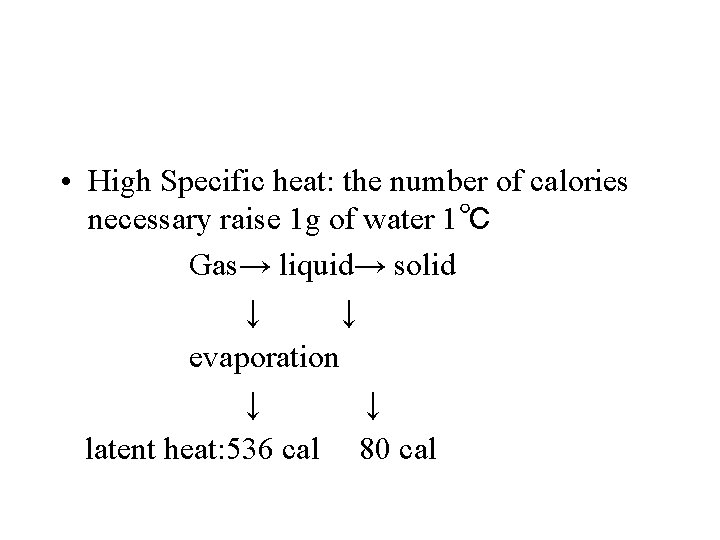 • High Specific heat: the number of calories necessary raise 1g of water 1℃

Gas→ liquid→ solid

↓ ↓

evaporation

↓ ↓

latent heat:536 cal 80 cal